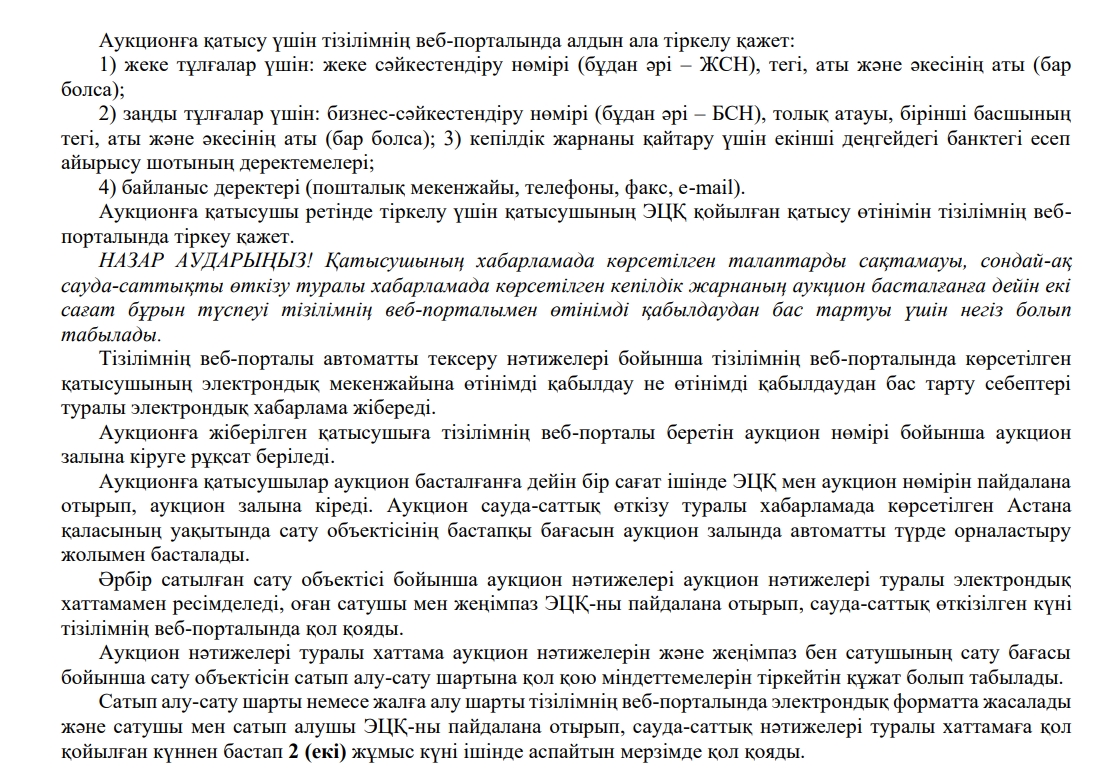 Аукционға қатысу үшін тізілімнің веб-порталында алдын ала тіркелу қажет:

1) жеке тұлғалар үшін: жеке сәйкестендіру нөмірі (бұдан әрі – ЖСН), тегі, аты және әкесінің аты (бар болса);

2) заңды тұлғалар үшін: бизнес-сәйкестендіру нөмірі (бұдан әрі – БСН), толық атауы, бірінші басшының тегі, аты және әкесінің аты (бар болса); 3) кепілдік жарнаны қайтару үшін екінші деңгейдегі банктегі есеп айырысу шотының деректемелері;

4) байланыс деректері (пошталық мекенжайы, телефоны, факс, e-mail).

Аукционға қатысушы ретінде тіркелу үшін қатысушының ЭЦҚ қойылған қатысу өтінімін тізілімнің веб-порталында тіркеу қажет.

НАЗАР АУДАРЫҢЫЗ! Қатысушының хабарламада көрсетілген талаптарды сақтамауы, сондай-ақ сауда-саттықты өткізу туралы хабарламада көрсетілген кепілдік жарнаның аукцион басталғанға дейін екі сағат бұрын түспеуі тізілімнің веб-порталымен өтінімді қабылдаудан бас тартуы үшін негіз болып табылады.

Тізілімнің веб-порталы автоматты тексеру нәтижелері бойынша тізілімнің веб-порталында көрсетілген қатысушының электрондық мекенжайына өтінімді қабылдау не өтінімді қабылдаудан бас тарту себептері туралы электрондық хабарлама жібереді.

Аукционға жіберілген қатысушыға тізілімнің веб-порталы беретін аукцион нөмірі бойынша аукцион залына кіруге рұқсат беріледі.

Аукционға қатысушылар аукцион басталғанға дейін бір сағат ішінде ЭЦҚ мен аукцион нөмірін пайдалана отырып, аукцион залына кіреді. Аукцион сауда-саттық өткізу туралы хабарламада көрсетілген Астана қаласының уақытында сату объектісінің бастапқы бағасын аукцион залында автоматты түрде орналастыру жолымен басталады.

Әрбір сатылған сату объектісі бойынша аукцион нәтижелері аукцион нәтижелері туралы электрондық хаттамамен ресімделеді, оған сатушы мен жеңімпаз ЭЦҚ-ны пайдалана отырып, сауда-саттық өткізілген күні тізілімнің веб-порталында қол қояды.

Аукцион нәтижелері туралы хаттама аукцион нәтижелерін және жеңімпаз бен сатушының сату бағасы бойынша сату объектісін сатып алу-сату шартына қол қою міндеттемелерін тіркейтін құжат болып табылады.

Сатып алу-сату шарты немесе жалға алу шарты тізілімнің веб-порталында электрондық форматта жасалады және сатушы мен сатып алушы ЭЦҚ-ны пайдалана отырып, сауда-саттық нәтижелері туралы хаттамаға қол қойылған күннен бастап 2 (екі) жұмыс күні ішінде аспайтын мерзімде қол қояды.